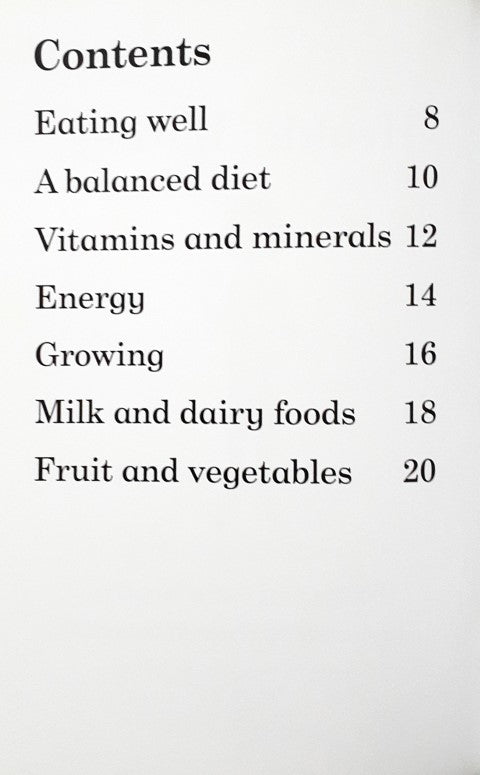 Contents

Eating well 8

A balanced diet 10

Vitamins and minerals 12

Energy 14

Growing 16

Milk and dairy foods 18

Fruit and vegetables 20